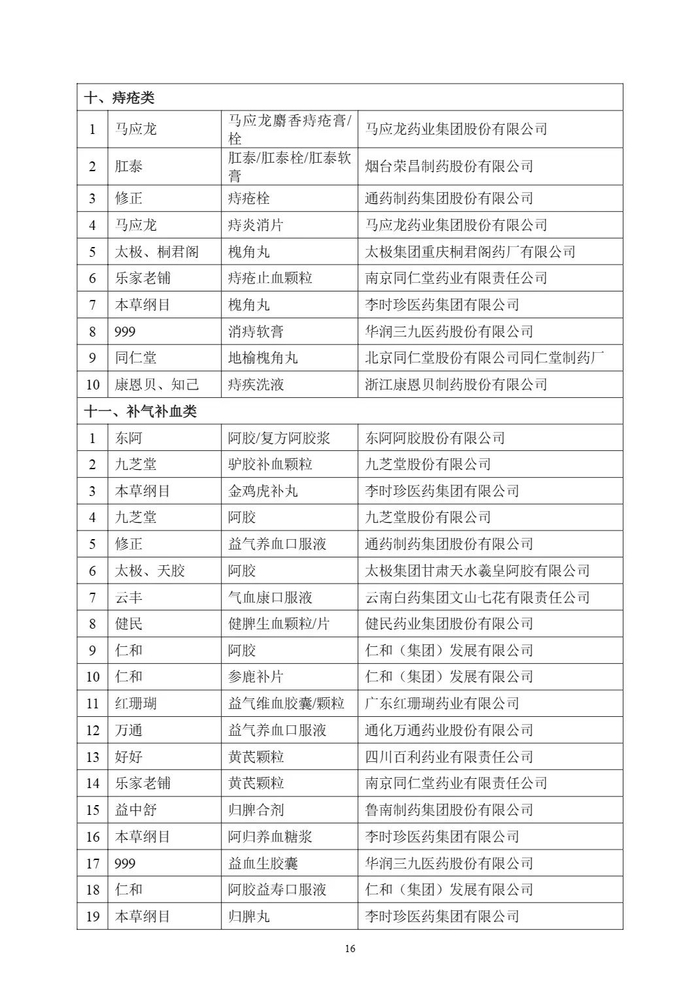 | 十、痔疮类 | | | |
|---|---|---|---|
| 1 | 马应龙 | 马应龙麝香痔疮膏/栓 | 马应龙药业集团股份有限公司 |
| 2 | 肛泰 | 肛泰/肛泰栓/肛泰软膏 | 烟台荣昌制药股份有限公司 |
| 3 | 修正 | 痔疮栓 | 通药制药集团股份有限公司 |
| 4 | 马应龙 | 痔炎消片 | 马应龙药业集团股份有限公司 |
| 5 | 太极、桐君阁 | 槐角丸 | 太极集团重庆桐君阁药厂有限公司 |
| 6 | 乐家老铺 | 痔疮止血颗粒 | 南京同仁堂药业有限责任公司 |
| 7 | 本草纲目 | 槐角丸 | 李时珍医药集团有限公司 |
| 8 | 999 | 消痔软膏 | 华润三九医药股份有限公司 |
| 9 | 同仁堂 | 地榆槐角丸 | 北京同仁堂股份有限公司同仁堂制药厂 |
| 10 | 康恩贝、知己 | 痔疾洗液 | 浙江康恩贝制药股份有限公司 |
| 十一、补气补血类 | | | |
| 1 | 东阿 | 阿胶/复方阿胶浆 | 东阿阿胶股份有限公司 |
| 2 | 九芝堂 | 驴胶补血颗粒 | 九芝堂股份有限公司 |
| 3 | 本草纲目 | 金鸡虎补丸 | 李时珍医药集团有限公司 |
| 4 | 九芝堂 | 阿胶 | 九芝堂股份有限公司 |
| 5 | 修正 | 益气养血口服液 | 通药制药集团股份有限公司 |
| 6 | 太极、天胶 | 阿胶 | 太极集团甘肃天水羲皇阿胶有限公司 |
| 7 | 云丰 | 气血康口服液 | 云南白药集团文山七花有限责任公司 |
| 8 | 健民 | 健脾生血颗粒/片 | 健民药业集团股份有限公司 |
| 9 | 仁和 | 阿胶 | 仁和（集团）发展有限公司 |
| 10 | 仁和 | 参鹿补片 | 仁和（集团）发展有限公司 |
| 11 | 红珊瑚 | 益气维血胶囊/颗粒 | 广东红珊瑚药业有限公司 |
| 12 | 万通 | 益气养血口服液 | 通化万通药业股份有限公司 |
| 13 | 好好 | 黄芪颗粒 | 四川百利药业有限责任公司 |
| 14 | 乐家老铺 | 黄芪颗粒 | 南京同仁堂药业有限责任公司 |
| 15 | 益中舒 | 归脾合剂 | 鲁南制药集团股份有限公司 |
| 16 | 本草纲目 | 阿归养血糖浆 | 李时珍医药集团有限公司 |
| 17 | 999 | 益血生胶囊 | 华润三九医药股份有限公司 |
| 18 | 仁和 | 阿胶益寿口服液 | 仁和（集团）发展有限公司 |
| 19 | 本草纲目 | 归脾丸 | 李时珍医药集团有限公司 |

16